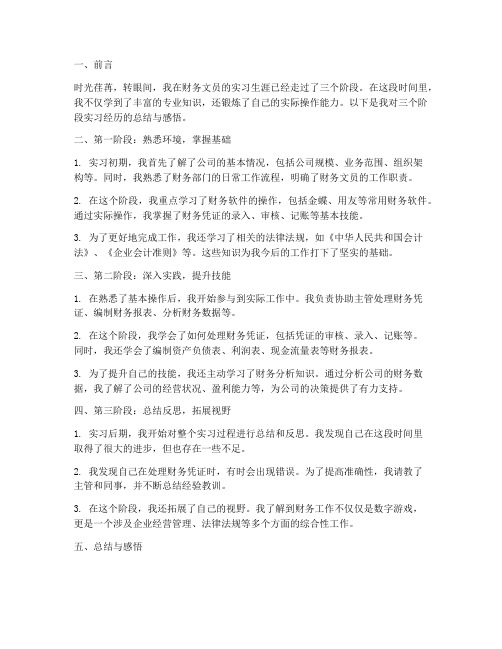 一、前言

时光荏苒，转眼间，我在财务文员的实习生涯已经走过了三个阶段。在这段时间里，我不仅学到了丰富的专业知识，还锻炼了自己的实际操作能力。以下是我对三个阶段实习经历的总结与感悟。

二、第一阶段：熟悉环境，掌握基础

1. 实习初期，我首先了解了公司的基本情况，包括公司规模、业务范围、组织架构等。同时，我熟悉了财务部门的日常工作流程，明确了财务文员的工作职责。

2. 在这个阶段，我重点学习了财务软件的操作，包括金蝶、用友等常用财务软件。通过实际操作，我掌握了财务凭证的录入、审核、记账等基本技能。

3. 为了更好地完成工作，我还学习了相关的法律法规，如《中华人民共和国会计法》、《企业会计准则》等。这些知识为我今后的工作打下了坚实的基础。

三、第二阶段：深入实践，提升技能

1. 在熟悉了基本操作后，我开始参与到实际工作中。我负责协助主管处理财务凭证、编制财务报表、分析财务数据等。

2. 在这个阶段，我学会了如何处理财务凭证，包括凭证的审核、录入、记账等。同时，我还学会了编制资产负债表、利润表、现金流量表等财务报表。

3. 为了提升自己的技能，我还主动学习了财务分析知识。通过分析公司的财务数据，我了解了公司的经营状况、盈利能力等，为公司的决策提供了有力支持。

四、第三阶段：总结反思，拓展视野

1. 实习后期，我开始对整个实习过程进行总结和反思。我发现自己在这段时间里取得了很大的进步，但也存在一些不足。

2. 我发现自己在处理财务凭证时，有时会出现错误。为了提高准确性，我请教了主管和同事，并不断总结经验教训。

3. 在这个阶段，我还拓展了自己的视野。我了解到财务工作不仅仅是数字游戏，更是一个涉及企业经营管理、法律法规等多个方面的综合性工作。

五、总结与感悟